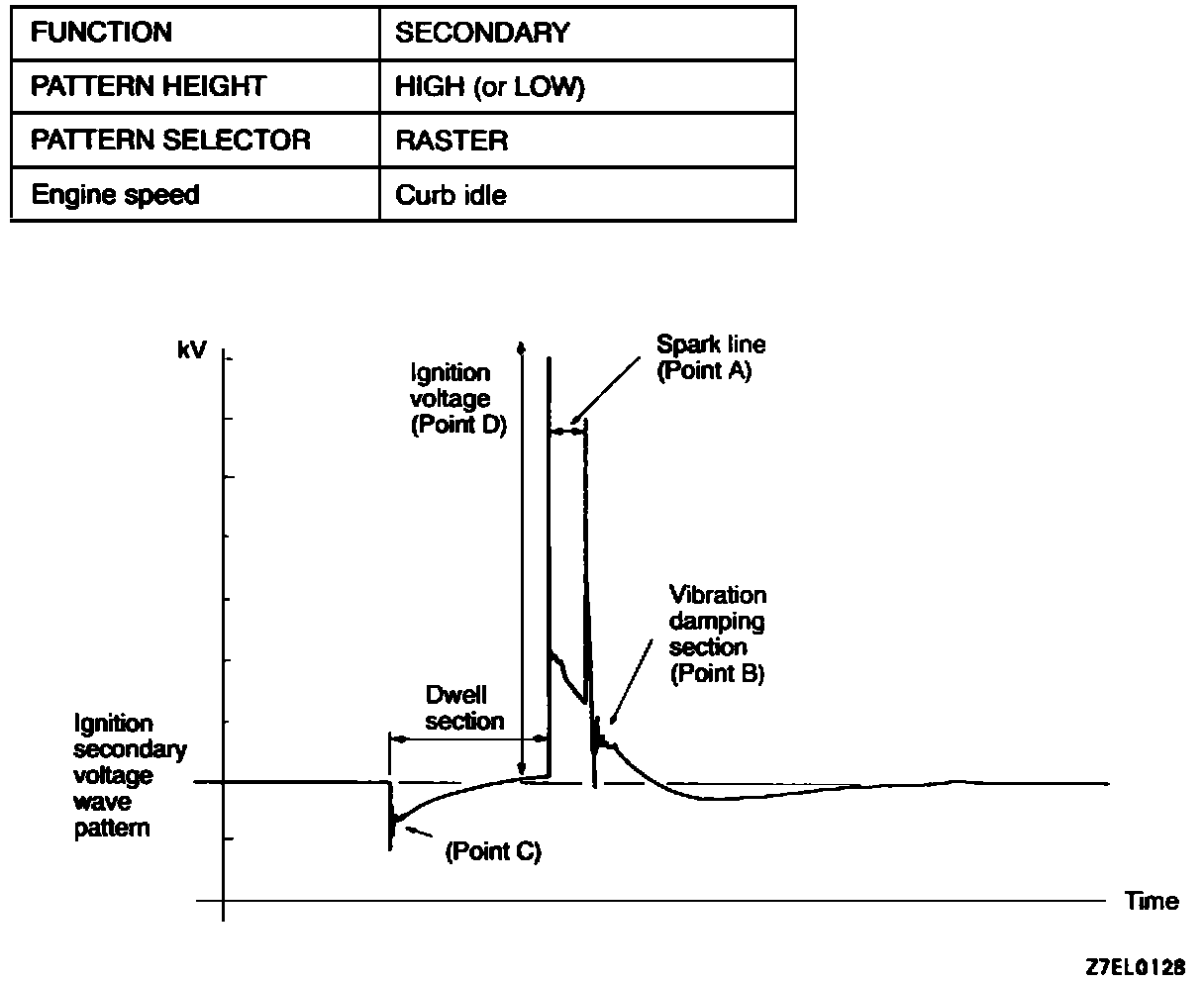 | FUNCTION | SECONDARY |
|---|---|
| PATTERN HEIGHT | HIGH (or LOW) |
| PATTERN SELECTOR | RASTER |
| Engine speed | Curb idle |

kV

Ignition voltage (Point D)

Spark line (Point A)

Vibration damping section (Point B)

Dwell section

Ignition secondary voltage wave pattern

(Point C)

Time

Z7EL0128